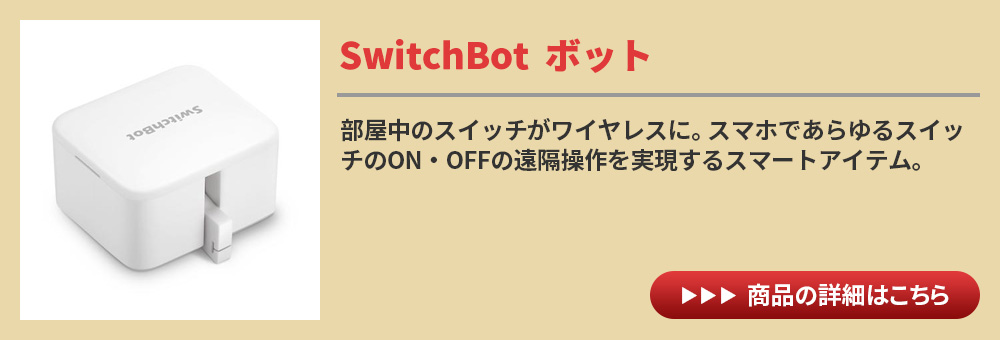 SwitchBot

SwitchBot ボット

部屋中のスイッチがワイヤレスに。スマホであらゆるスイッチのON・OFFの遠隔操作を実現するスマートアイテム。

▶▶▶ 商品の詳細はこちら